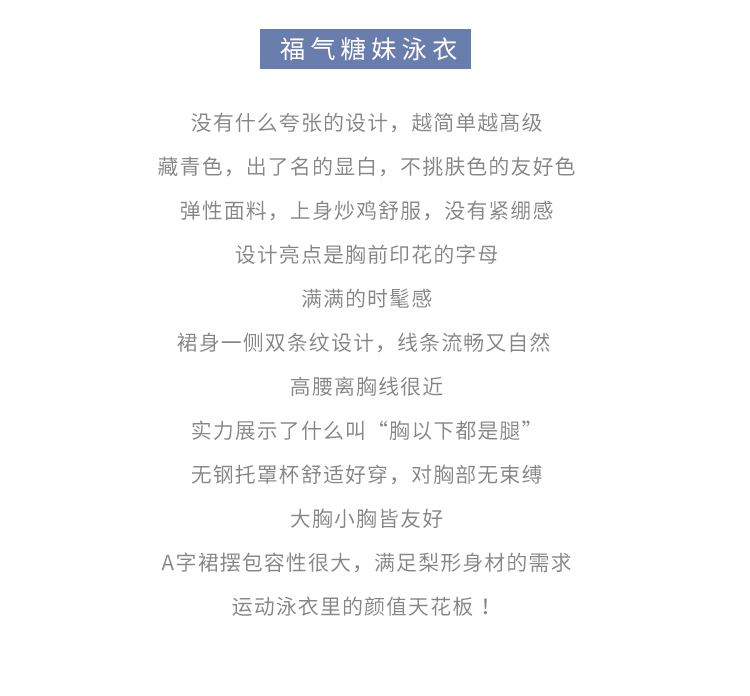 福气糖妹泳衣

没有什么夸张的设计，越简单越高级

藏青色，出了名的显白，不挑肤色的友好色

弹性面料，上身炒鸡舒服，没有紧绷感

设计亮点是胸前印花的字母

满满的时髦感

裙身一侧双条纹设计，线条流畅又自然

高腰离胸线很近

实力展示了什么叫“胸以下都是腿”

无钢托罩杯舒适好穿，对胸部无束缚

大胸小胸皆友好

A字裙摆包容性很大，满足梨形身材的需求

运动泳衣里的颜值天花板！